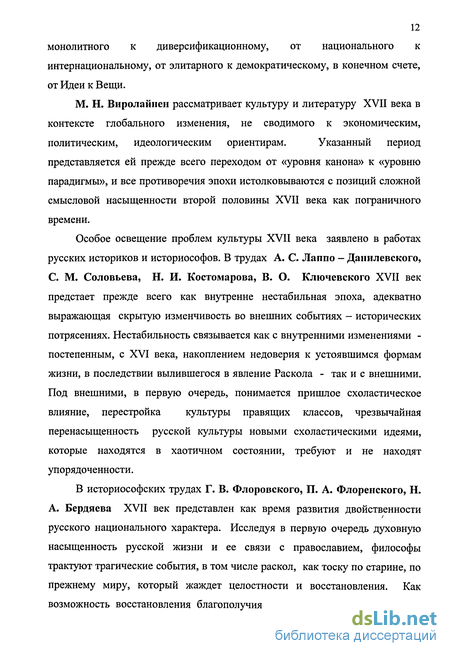 12

монолитного к диверсификационному, от национального к интернациональному, от элитарного к демократическому, в конечном счете, от Идеи к Вещи.

М. Н. Виролайнен рассматривает культуру и литературу XVII века в контексте глобального изменения, не сводимого к экономическим, политическим, идеологическим ориентирам. Указанный период представляется ей прежде всего переходом от «уровня канона» к «уровню парадигмы», и все противоречия эпохи истолковываются с позиций сложной смысловой насыщенности второй половины XVII века как пограничного времени.

Особое освещение проблем культуры XVII века заявлено в работах русских историков и историософов. В трудах А. С. Лаппо – Данилевского, С. М. Соловьева, Н. И. Костомарова, В. О. Ключевского XVII век предстает прежде всего как внутренне нестабильная эпоха, адекватно выражающая скрытую изменчивость во внешних событиях – исторических потрясениях. Нестабильность связывается как с внутренними изменениями - постепенным, с XVI века, накоплением недоверия к устоявшимся формам жизни, в последствии вылившегося в явление Раскола - так и с внешними. Под внешними, в первую очередь, понимается пришлое схоластическое влияние, перестройка культуры правящих классов, чрезвычайная перенасыщенность русской культуры новыми схоластическими идеями, которые находятся в хаотичном состоянии, требуют и не находят упорядоченности.

В историософских трудах Г. В. Флоровского, П. А. Флоренского, Н. А. Бердяева XVII век представлен как время развития двойственности русского национального характера. Исследуя в первую очередь духовную насыщенность русской жизни и ее связи с православием, философы трактуют трагические события, в том числе раскол, как тоску по старине, по прежнему миру, который жаждет целостности и восстановления. Как возможность восстановления благополучия

dsLib.net
библиотека диссертаций